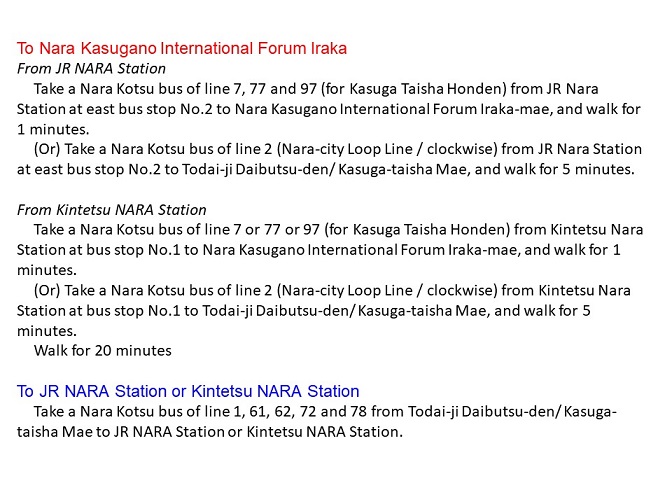 To Nara Kasugano International Forum Iraka
From JR NARA Station
Take a Nara Kotsu bus of line 7, 77 and 97 (for Kasuga Taisha Honden) from JR Nara Station at east bus stop No.2 to Nara Kasugano International Forum Iraka-mae, and walk for 1 minutes.
(Or) Take a Nara Kotsu bus of line 2 (Nara-city Loop Line / clockwise) from JR Nara Station at east bus stop No.2 to Todai-ji Daibutsu-den/ Kasuga-taisha Mae, and walk for 5 minutes.

From Kintetsu NARA Station
Take a Nara Kotsu bus of line 7 or 77 or 97 (for Kasuga Taisha Honden) from Kintetsu Nara Station at bus stop No.1 to Nara Kasugano International Forum Iraka-mae, and walk for 1 minutes.
(Or) Take a Nara Kotsu bus of line 2 (Nara-city Loop Line / clockwise) from Kintetsu Nara Station at bus stop No.1 to Todai-ji Daibutsu-den/ Kasuga-taisha Mae, and walk for 5 minutes.
Walk for 20 minutes

To JR NARA Station or Kintetsu NARA Station
Take a Nara Kotsu bus of line 1, 61, 62, 72 and 78 from Todai-ji Daibutsu-den/ Kasuga-taisha Mae to JR NARA Station or Kintetsu NARA Station.